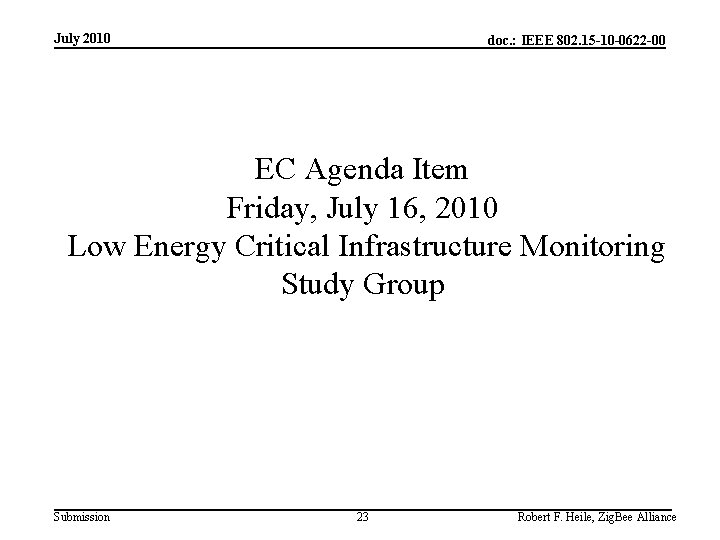 July 2010

doc.: IEEE 802.15-10-0622-00

EC Agenda Item
Friday, July 16, 2010
Low Energy Critical Infrastructure Monitoring Study Group

Submission

23

Robert F. Heile, ZigBee Alliance